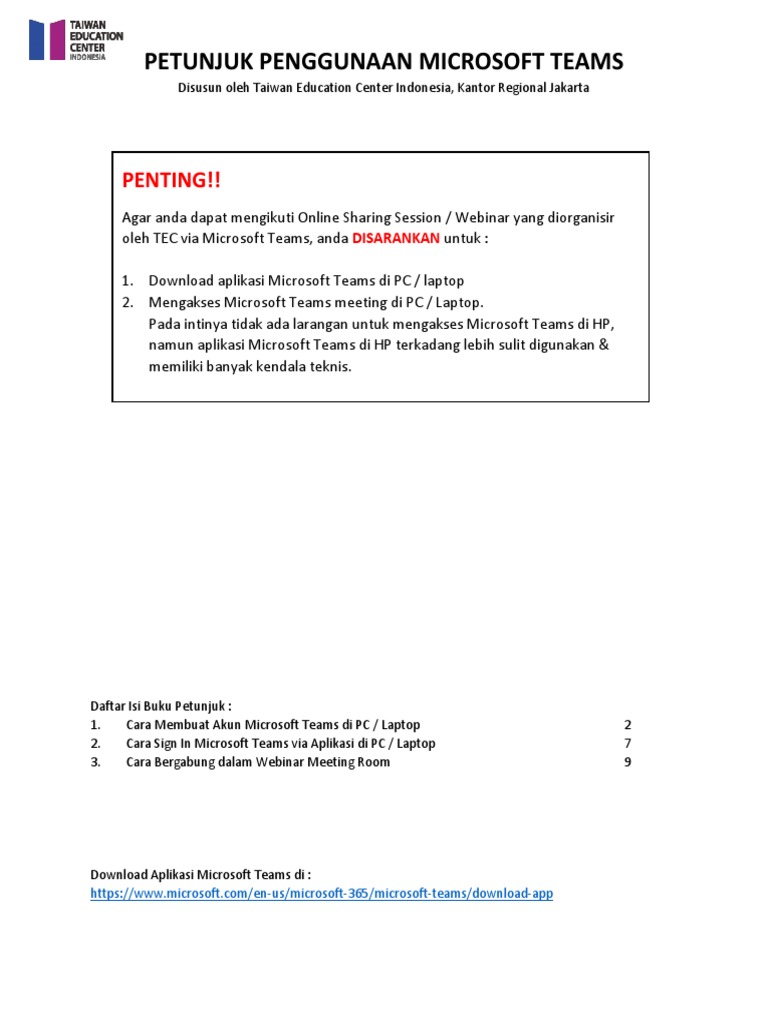 TAIWAN EDUCATION CENTER INDONESIA

PETUNJUK PENGGUNAAN MICROSOFT TEAMS

Disusun oleh Taiwan Education Center Indonesia, Kantor Regional Jakarta

PENTING!!

Agar anda dapat mengikuti Online Sharing Session / Webinar yang diorganisir oleh TEC via Microsoft Teams, anda DISARANKAN untuk :

1. Download aplikasi Microsoft Teams di PC / laptop
2. Mengakses Microsoft Teams meeting di PC / Laptop.
Pada intinya tidak ada larangan untuk mengakses Microsoft Teams di HP, namun aplikasi Microsoft Teams di HP terkadang lebih sulit digunakan & memiliki banyak kendala teknis.

Daftar Isi Buku Petunjuk :
1. Cara Membuat Akun Microsoft Teams di PC / Laptop 2
2. Cara Sign In Microsoft Teams via Aplikasi di PC / Laptop 7
3. Cara Bergabung dalam Webinar Meeting Room 9

Download Aplikasi Microsoft Teams di :
https://www.microsoft.com/en-us/microsoft-365/microsoft-teams/download-app